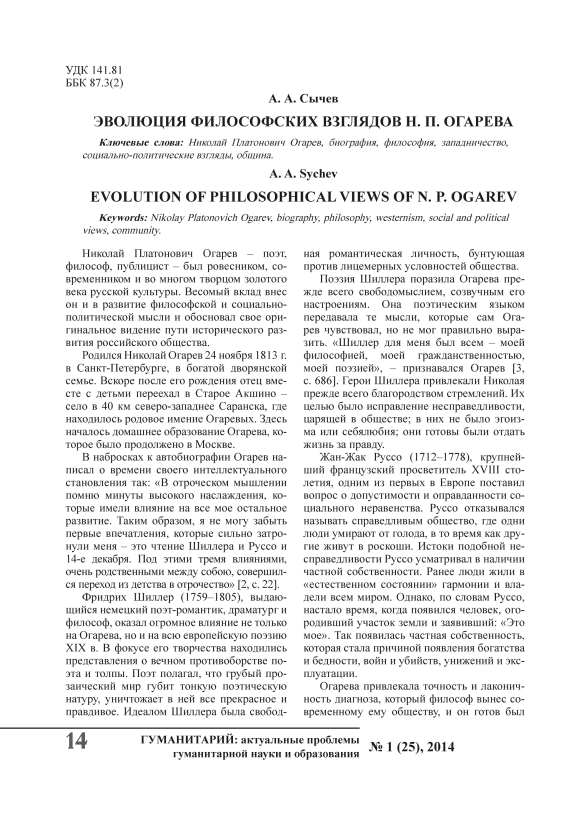 УДК 141.81
ББК 87.3(2)

А. А. Сычев

ЭВОЛЮЦИЯ ФИЛОСОФСКИХ ВЗГЛЯДОВ Н. П. ОГАРЕВА

Ключевые слова: Николай Платонович Огарев, биография, философия, западничество, социально-политические взгляды, община.

A. A. Sychev

EVOLUTION OF PHILOSOPHICAL VIEWS OF N. P. OGAREV

Keywords: Nikolay Platonovich Ogarev, biography, philosophy, westernism, social and political views, community.

Николай Платонович Огарев – поэт, философ, публицист – был ровесником, современником и во многом творцом золотого века русской культуры. Весомый вклад внес он и в развитие философской и социально-политической мысли и обосновал свое оригинальное видение пути исторического развития российского общества.

Родился Николай Огарев 24 ноября 1813 г. в Санкт-Петербурге, в богатой дворянской семье. Вскоре после его рождения отец вместе с детьми переехал в Старое Акшино – село в 40 км северо-западнее Саранска, где находилось родовое имение Огаревых. Здесь началось домашнее образование Огарева, которое было продолжено в Москве.

В набросках к автобиографии Огарев написал о времени своего интеллектуального становления так: «В отроческом мышлении помню минуты высокого наслаждения, которые имели влияние на все мое остальное развитие. Таким образом, я не могу забыть первые впечатления, которые сильно затронули меня – это чтение Шиллера и Руссо и 14-е декабря. Под этими тремя влияниями, очень родственными между собою, совершился переход из детства в отрочество» [2, с. 22].

Фридрих Шиллер (1759–1805), выдающийся немецкий поэт-романтик, драматург и философ, оказал огромное влияние не только на Огарева, но и на всю европейскую поэзию XIX в. В фокусе его творчества находились представления о вечном противоборстве поэта и толпы. Поэт полагал, что грубый прозаический мир губит тонкую поэтическую натуру, уничтожает в ней все прекрасное и правдивое. Идеалом Шиллера была свободная романтическая личность, бунтующая против лицемерных условностей общества.

Поэзия Шиллера поразила Огарева прежде всего свободомыслием, созвучным его настроениям. Она поэтическим языком передавала те мысли, которые сам Огарев чувствовал, но не мог правильно выразить. «Шиллер для меня был всем – моей философией, моей гражданственностью, моей поэзией», – признавался Огарев [3, с. 686]. Герои Шиллера привлекали Николая прежде всего благородством стремлений. Их целью было исправление несправедливости, царящей в обществе; в них не было эгоизма или себялюбия; они готовы были отдать жизнь за правду.

Жан-Жак Руссо (1712–1778), крупнейший французский просветитель XVIII столетия, одним из первых в Европе поставил вопрос о допустимости и оправданности социального неравенства. Руссо отказывался называть справедливым общество, где одни люди умирают от голода, в то время как другие живут в роскоши. Истоки подобной несправедливости Руссо усматривал в наличии частной собственности. Ранее люди жили в «естественном состоянии» гармонии и владели всем миром. Однако, по словам Руссо, настало время, когда появился человек, огородивший участок земли и заявивший: «Это мое». Так появилась частная собственность, которая стала причиной появления богатства и бедности, войн и убийств, унижений и эксплуатации.

Огарева привлекала точность и лаконичность диагноза, который философ вынес современному ему обществу, и он готов был

14 ГУМАНИТАРИЙ: актуальные проблемы гуманитарной науки и образования № 1 (25), 2014